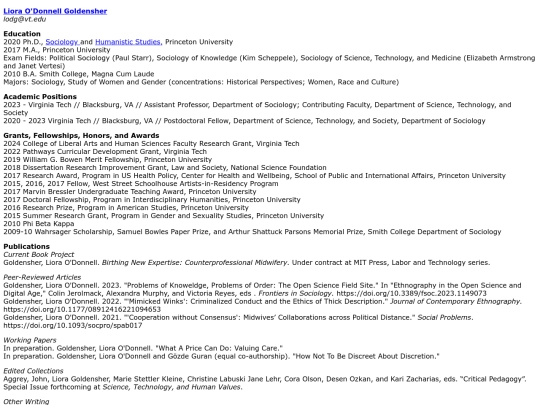 Liora O'Donnell Goldensher
lodg@vt.edu

Education
2020 Ph.D., Sociology and Humanistic Studies, Princeton University
2017 M.A., Princeton University
Exam Fields: Political Sociology (Paul Starr), Sociology of Knowledge (Kim Scheppele), Sociology of Science, Technology, and Medicine (Elizabeth Armstrong and Janet Vertesi)
2010 B.A. Smith College, Magna Cum Laude
Majors: Sociology, Study of Women and Gender (concentrations: Historical Perspectives; Women, Race and Culture)

Academic Positions
2023 - Virginia Tech // Blacksburg, VA // Assistant Professor, Department of Sociology; Contributing Faculty, Department of Science, Technology, and Society
2020 - 2023 Virginia Tech // Blacksburg, VA // Postdoctoral Fellow, Department of Science, Technology, and Society, Department of Sociology

Grants, Fellowships, Honors, and Awards
2024 College of Liberal Arts and Human Sciences Faculty Research Grant, Virginia Tech
2022 Pathways Curricular Development Grant, Virginia Tech
2019 William G. Bowen Merit Fellowship, Princeton University
2018 Dissertation Research Improvement Grant, Law and Society, National Science Foundation
2017 Research Award, Program in US Health Policy, Center for Health and Wellbeing, School of Public and International Affairs, Princeton University
2015, 2016, 2017 Fellow, West Street Schoolhouse Artists-in-Residency Program
2017 Marvin Bressler Undergraduate Teaching Award, Princeton University
2017 Doctoral Fellowship, Program in Interdisciplinary Humanities, Princeton University
2016 Research Prize, Program in American Studies, Princeton University
2015 Summer Research Grant, Program in Gender and Sexuality Studies, Princeton University
2010 Phi Beta Kappa
2009-10 Wahrsager Scholarship, Samuel Bowles Paper Prize, and Arthur Shattuck Parsons Memorial Prize, Smith College Department of Sociology

Publications
Current Book Project
Goldensher, Liora O'Donnell. Birthing New Expertise: Counterprofessional Midwifery. Under contract at MIT Press, Labor and Technology series.

Peer-Reviewed Articles
Goldensher, Liora O'Donnell. 2023. "Problems of Knoweldge, Problems of Order: The Open Science Field Site." In "Ethnography in the Open Science and Digital Age," Colin Jerolmack, Alexandra Murphy, and Victoria Reyes, eds . Frontiers in Sociology. https://doi.org/10.3389/fsoc.2023.1149073
Goldensher, Liora O'Donnell. 2022. "'Mimicked Winks': Criminalized Conduct and the Ethics of Thick Description." Journal of Contemporary Ethnography. https://doi.org/10.1177/08912416221094653
Goldensher, Liora O'Donnell. 2021. "'Cooperation without Consensus': Midwives' Collaborations across Political Distance." Social Problems. https://doi.org/10.1093/socpro/spab017

Working Papers
In preparation. Goldensher, Liora O'Donnell. "What A Price Can Do: Valuing Care."
In preparation. Goldensher, Liora O'Donnell and Gözde Guran (equal co-authorship). "How Not To Be Discreet About Discretion."

Edited Collections
Aggrey, John, Liora Goldensher, Marie Stettler Kleine, Christine Labuski Jane Lehr, Cora Olson, Desen Ozkan, and Kari Zacharias, eds. "Critical Pedagogy". Special Issue forthcoming at Science, Technology, and Human Values.

Other Writing